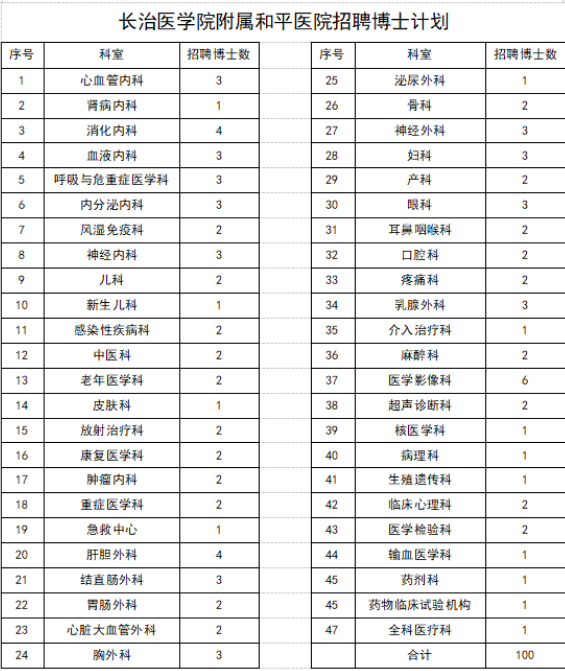 长治医学院附属和平医院招聘博士计划

| 序号 | 科室 | 招聘博士数 |
|---|---|---|
| 1 | 心血管内科 | 3 |
| 2 | 肾病内科 | 1 |
| 3 | 消化内科 | 4 |
| 4 | 血液内科 | 3 |
| 5 | 呼吸与危重症医学科 | 3 |
| 6 | 内分泌内科 | 3 |
| 7 | 风湿免疫科 | 2 |
| 8 | 神经内科 | 3 |
| 9 | 儿科 | 2 |
| 10 | 新生儿科 | 1 |
| 11 | 感染性疾病科 | 2 |
| 12 | 中医科 | 2 |
| 13 | 老年医学科 | 2 |
| 14 | 皮肤科 | 1 |
| 15 | 放射治疗科 | 2 |
| 16 | 康复医学科 | 2 |
| 17 | 肿瘤内科 | 2 |
| 18 | 重症医学科 | 2 |
| 19 | 急救中心 | 1 |
| 20 | 肝胆外科 | 4 |
| 21 | 结直肠外科 | 3 |
| 22 | 胃肠外科 | 2 |
| 23 | 心脏大血管外科 | 2 |
| 24 | 胸外科 | 3 |

| 序号 | 科室 | 招聘博士数 |
|---|---|---|
| 25 | 泌尿外科 | 1 |
| 26 | 骨科 | 2 |
| 27 | 神经外科 | 3 |
| 28 | 妇科 | 3 |
| 29 | 产科 | 2 |
| 30 | 眼科 | 3 |
| 31 | 耳鼻咽喉科 | 2 |
| 32 | 口腔科 | 2 |
| 33 | 疼痛科 | 2 |
| 34 | 乳腺外科 | 3 |
| 35 | 介入治疗科 | 1 |
| 36 | 麻醉科 | 2 |
| 37 | 医学影像科 | 6 |
| 38 | 超声诊断科 | 2 |
| 39 | 核医学科 | 1 |
| 40 | 病理科 | 1 |
| 41 | 生殖遗传科 | 1 |
| 42 | 临床心理科 | 2 |
| 43 | 医学检验科 | 2 |
| 44 | 输血医学科 | 1 |
| 45 | 药剂科 | 1 |
| 45 | 药物临床试验机构 | 1 |
| 47 | 全科医疗科 | 1 |
|  | 合计 | 100 |